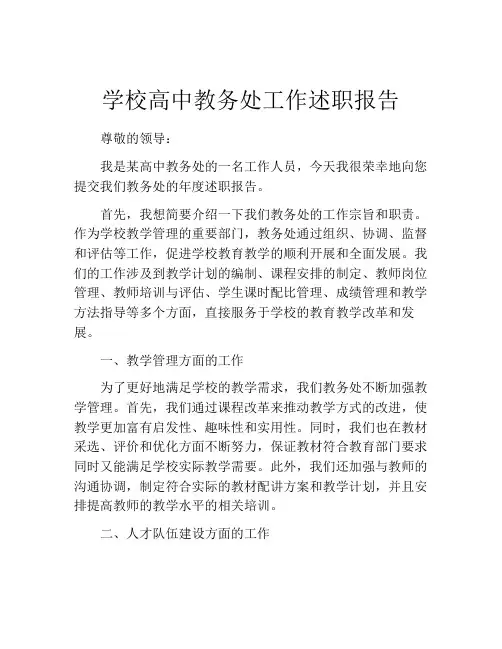 学校高中教务处工作述职报告

尊敬的领导：

我是某高中教务处的一名工作人员，今天我很荣幸地向您提交我们教务处的年度述职报告。

首先，我想简要介绍一下我们教务处的工作宗旨和职责。作为学校教学管理的重要部门，教务处通过组织、协调、监督和评估等工作，促进学校教育教学的顺利开展和全面发展。我们的工作涉及到教学计划的编制、课程安排的制定、教师岗位管理、教师培训与评估、学生课时配比管理、成绩管理和教学方法指导等多个方面，直接服务于学校的教育教学改革和发展。

一、教学管理方面的工作

为了更好地满足学校的教学需求，我们教务处不断加强教学管理。首先，我们通过课程改革来推动教学方式的改进，使教学更加富有启发性、趣味性和实用性。同时，我们也在教材采选、评价和优化方面不断努力，保证教材符合教育部门要求同时又能满足学校实际教学需要。此外，我们还加强与教师的沟通协调，制定符合实际的教材配讲方案和教学计划，并且安排提高教师的教学水平的相关培训。

二、人才队伍建设方面的工作